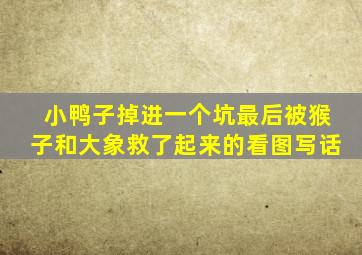 小鸭子掉进一个坑最后被猴子和大象救了起来的看图写话